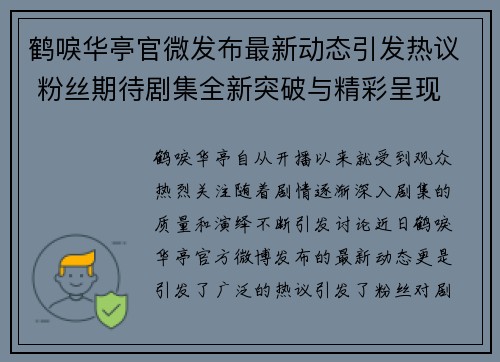 鹤唳华亭官微发布最新动态引发热议 粉丝期待剧集全新突破与精彩呈现

鹤唳华亭自从开播以来就受到观众热烈关注随着剧情逐渐深入剧集的质量和演绎不断引发讨论近日鹤唳华亭官方微博发布的最新动态更是引发了广泛的热议引发了粉丝对剧